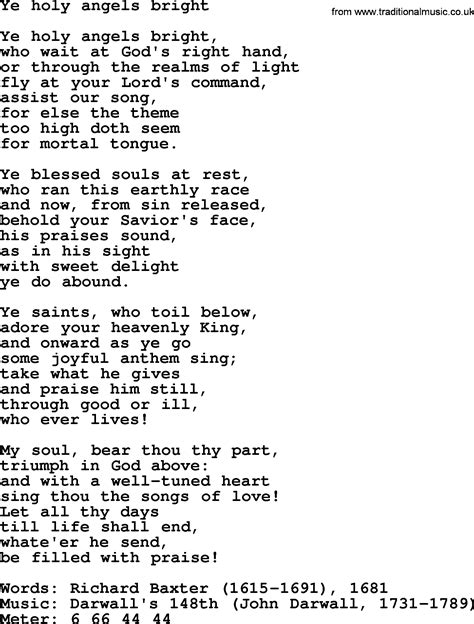 Ye holy angels bright

from www.traditionalmusic.co.uk

Ye holy angels bright,
who wait at God's right hand,
or through the realms of light
fly at your Lord's command,
assist our song,
for else the theme
too high doth seem
for mortal tongue.

Ye blessed souls at rest,
who ran this earthly race
and now, from sin released,
behold your Savior's face,
his praises sound,
as in his sight
with sweet delight
ye do abound.

Ye saints, who toil below,
adore your heavenly King,
and onward as ye go
some joyful anthem sing;
take what he gives
and praise him still,
through good or ill,
who ever lives!

My soul, bear thou thy part,
triumph in God above:
and with a well-tuned heart
sing thou the songs of love!
Let all thy days
till life shall end,
whate'er he send,
be filled with praise!

Words: Richard Baxter (1615-1691), 1681
Music: Darwall's 148th (John Darwall, 1731-1789)
Meter: 6 66 44 44